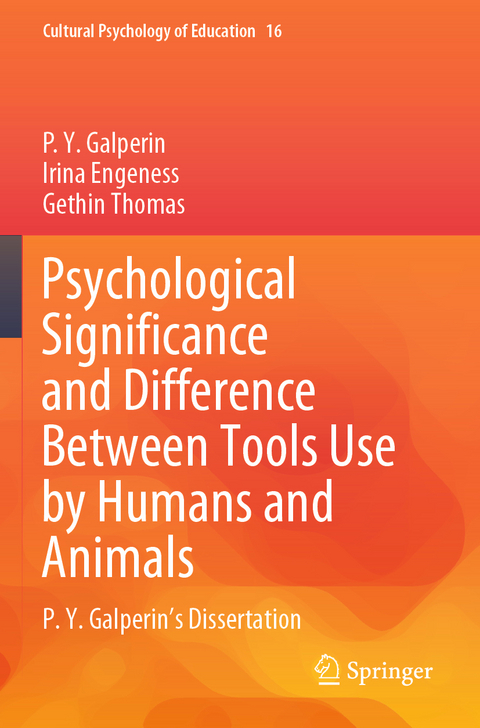 Cultural Psychology of Education 16

P. Y. Galperin
Irina Engeness
Gethin Thomas

Psychological Significance and Difference Between Tools Use by Humans and Animals

P. Y. Galperin's Dissertation

Springer